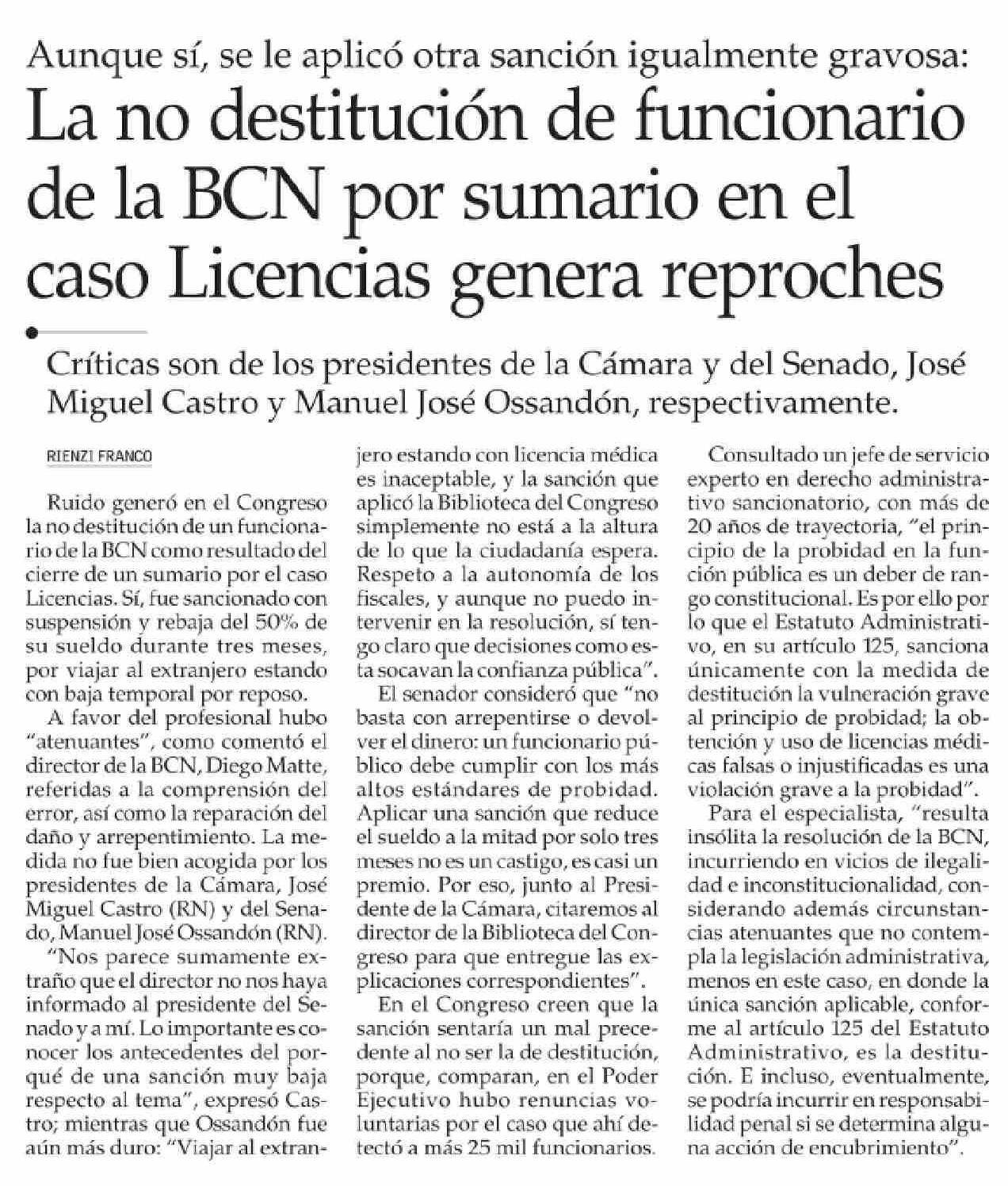 Aunque sí, se le aplicó otra sanción igualmente gravosa:

La no destitución de funcionario de la BCN por sumario en el caso Licencias genera reproches

Críticas son de los presidentes de la Cámara y del Senado, José Miguel Castro y Manuel José Ossandón, respectivamente.

RIENZI FRANCO

Ruido generó en el Congreso la no destitución de un funcionario de la BCN como resultado del cierre de un sumario por el caso Licencias. Sí, fue sancionado con suspensión y rebaja del 50% de su sueldo durante tres meses, por viajar al extranjero estando con baja temporal por reposo.

A favor del profesional hubo "atenuantes", como comentó el director de la BCN, Diego Matte, referidas a la comprensión del error, así como la reparación del daño y arrepentimiento. La medida no fue bien acogida por los presidentes de la Cámara, José Miguel Castro (RN) y del Senado, Manuel José Ossandón (RN).

"Nos parece sumamente extraño que el director no nos haya informado al presidente del Senado y a mí. Lo importante es conocer los antecedentes del porqué de una sanción muy baja respecto al tema", expresó Castro; mientras que Ossandón fue aún más duro: "Viajar al extranjero estando con licencia médica es inaceptable, y la sanción que aplicó la Biblioteca del Congreso simplemente no está a la altura de lo que la ciudadanía espera. Respeto a la autonomía de los fiscales, y aunque no puedo intervenir en la resolución, sí tengo claro que decisiones como esta socavan la confianza pública".

El senador consideró que "no basta con arrepentirse o devolver el dinero: un funcionario público debe cumplir con los más altos estándares de probidad. Aplicar una sanción que reduce el sueldo a la mitad por solo tres meses no es un castigo, es casi un premio. Por eso, junto al Presidente de la Cámara, citaremos al director de la Biblioteca del Congreso para que entregue las explicaciones correspondientes".

En el Congreso creen que la sanción sentaría un mal precedente al no ser la de destitución, porque, comparan, en el Poder Ejecutivo hubo renuncias voluntarias por el caso que ahí detectó a más 25 mil funcionarios.

Consultado un jefe de servicio experto en derecho administrativo sancionatorio, con más de 20 años de trayectoria, "el principio de la probidad en la función pública es un deber de rango constitucional. Es por ello por lo que el Estatuto Administrativo, en su artículo 125, sanciona únicamente con la medida de destitución la vulneración grave al principio de probidad; la obtención y uso de licencias médicas falsas o injustificadas es una violación grave a la probidad".

Para el especialista, "resulta insólita la resolución de la BCN, incurriendo en vicios de ilegalidad e inconstitucionalidad, considerando además circunstancias atenuantes que no contempla la legislación administrativa, menos en este caso, en donde la única sanción aplicable, conforme al artículo 125 del Estatuto Administrativo, es la destitución. E incluso, eventualmente, se podría incurrir en responsabilidad penal si se determina alguna acción de encubrimiento".